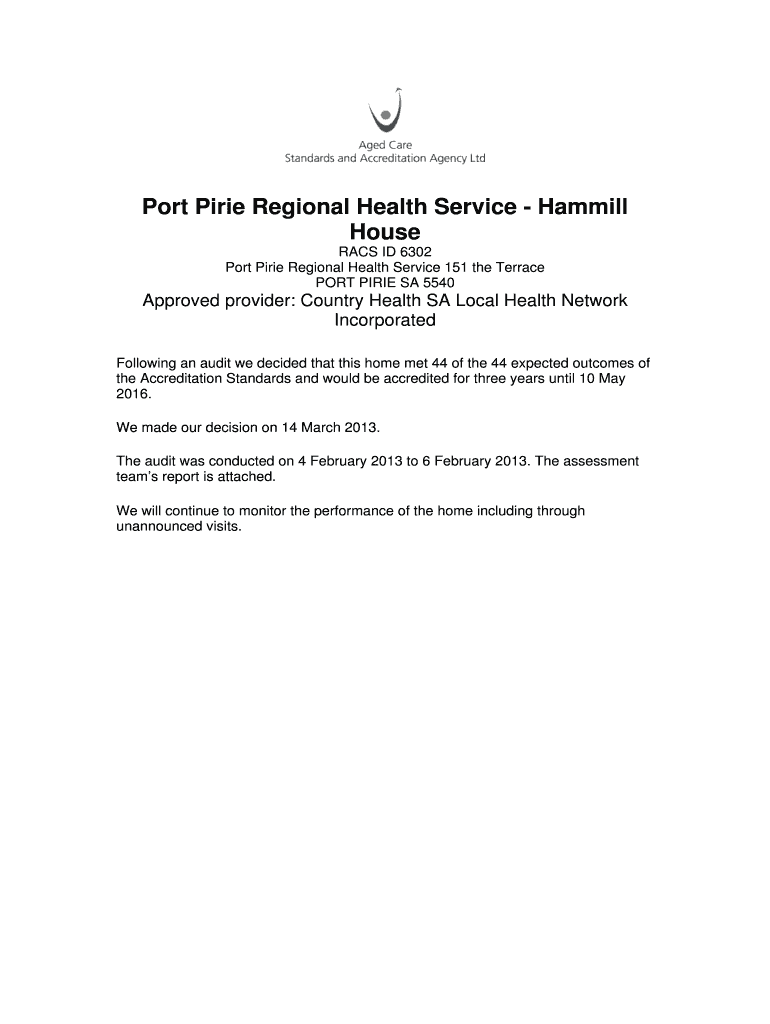 Aged Care
Standards and Accreditation Agency Ltd

Port Pirie Regional Health Service - Hammill House

RACS ID 6302
Port Pirie Regional Health Service 151 the Terrace
PORT PIRIE SA 5540

Approved provider: Country Health SA Local Health Network Incorporated

Following an audit we decided that this home met 44 of the 44 expected outcomes of the Accreditation Standards and would be accredited for three years until 10 May 2016.

We made our decision on 14 March 2013.

The audit was conducted on 4 February 2013 to 6 February 2013. The assessment team's report is attached.

We will continue to monitor the performance of the home including through unannounced visits.